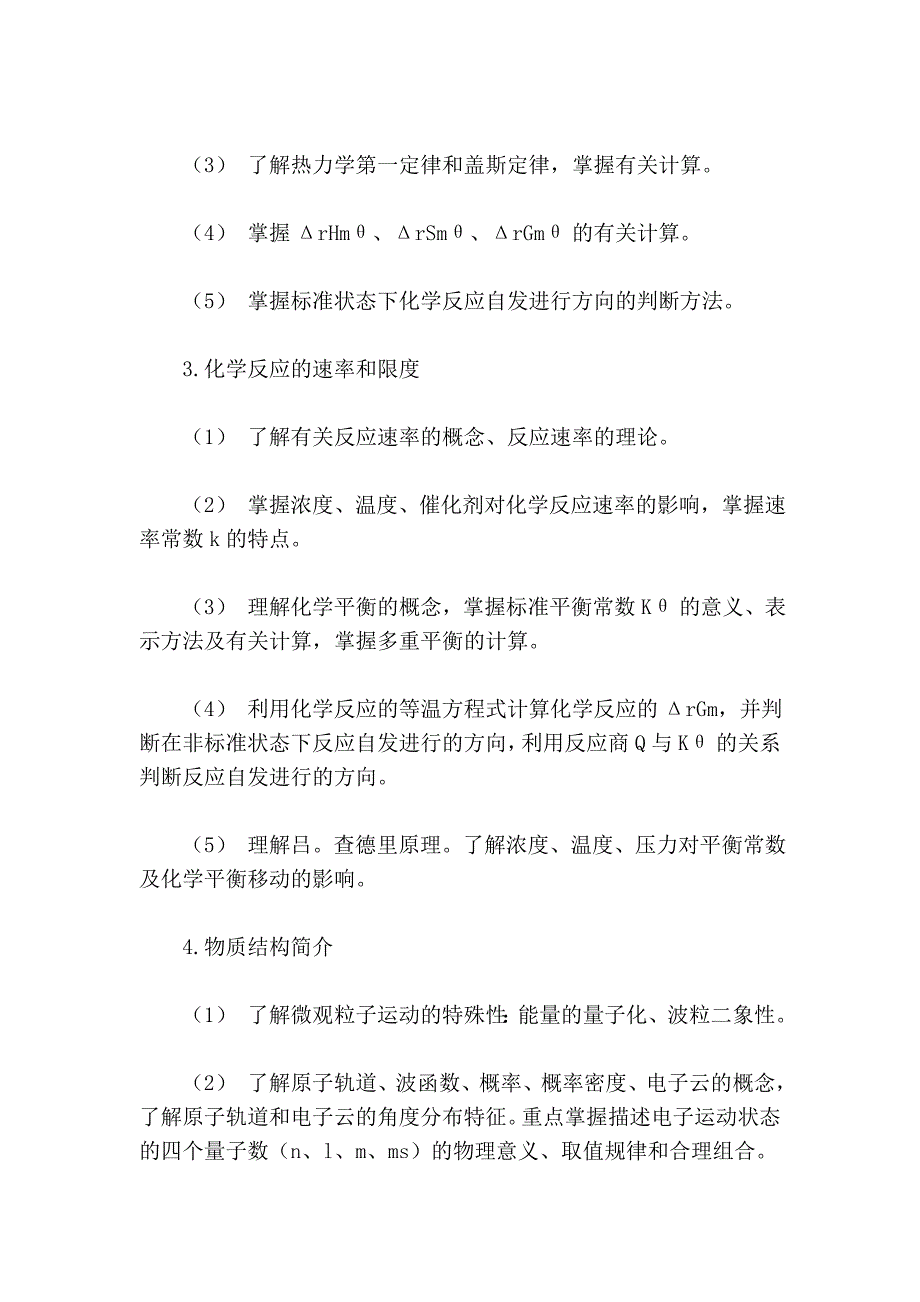 （3） 了解热力学第一定律和盖斯定律，掌握有关计算。

（4） 掌握 ΔrHmθ、ΔrSmθ、ΔrGmθ 的有关计算。

（5） 掌握标准状态下化学反应自发进行方向的判断方法。

3.化学反应的速率和限度

（1） 了解有关反应速率的概念、反应速率的理论。

（2） 掌握浓度、温度、催化剂对化学反应速率的影响，掌握速率常数 k 的特点。

（3） 理解化学平衡的概念，掌握标准平衡常数 Kθ 的意义、表示方法及有关计算，掌握多重平衡的计算。

（4） 利用化学反应的等温方程式计算化学反应的 ΔrGm，并判断在非标准状态下反应自发进行的方向，利用反应商 Q 与 Kθ 的关系判断反应自发进行的方向。

（5） 理解吕。查德里原理。了解浓度、温度、压力对平衡常数及化学平衡移动的影响。

4.物质结构简介

（1） 了解微观粒子运动的特殊性：能量的量子化、波粒二象性。

（2） 了解原子轨道、波函数、概率、概率密度、电子云的概念，了解原子轨道和电子云的角度分布特征。重点掌握描述电子运动状态的四个量子数（n、l、m、ms）的物理意义、取值规律和合理组合。